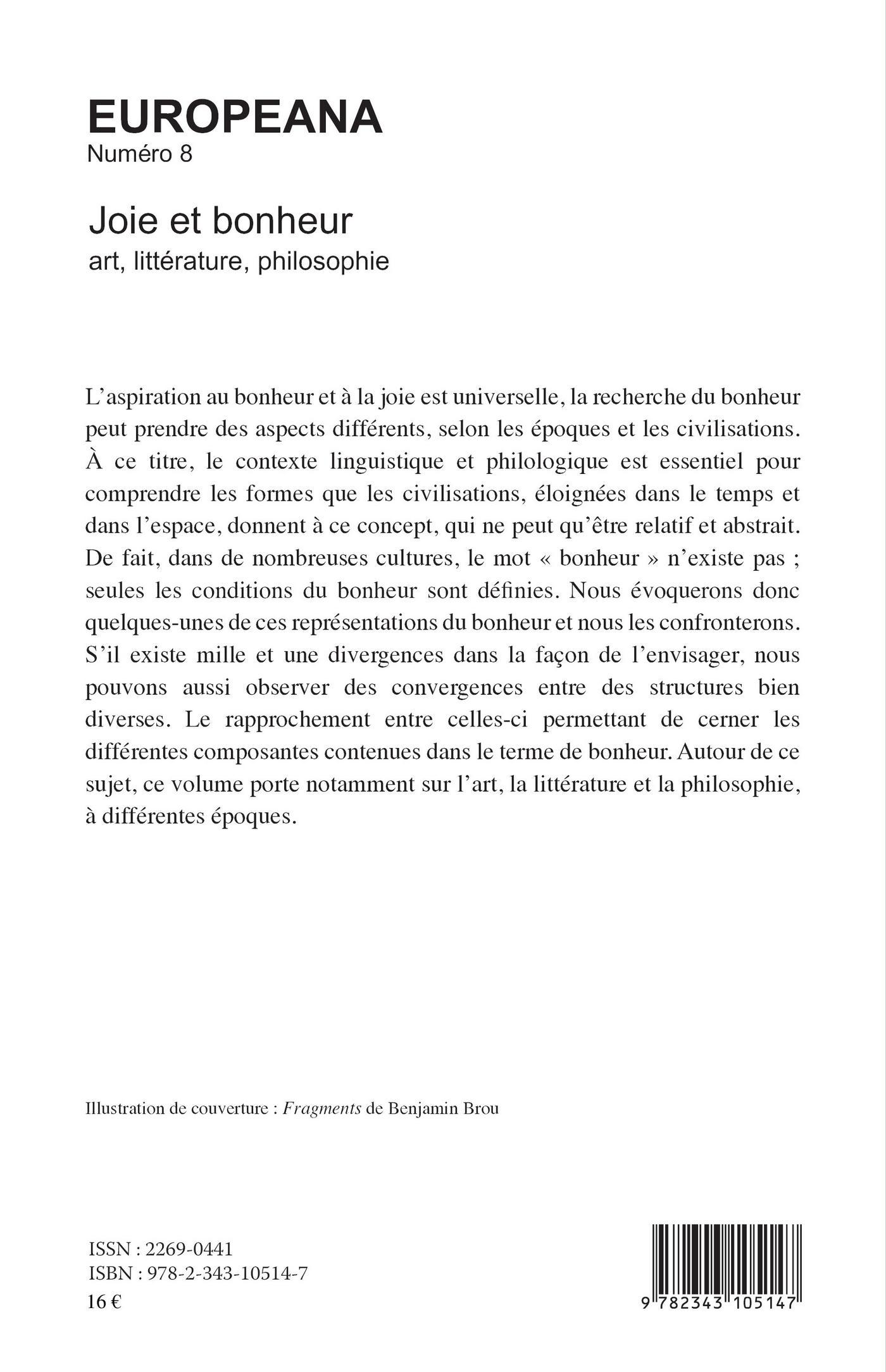 EUROPEANA
Numéro 8

Joie et bonheur
art, littérature, philosophie

L'aspiration au bonheur et à la joie est universelle, la recherche du bonheur peut prendre des aspects différents, selon les époques et les civilisations. À ce titre, le contexte linguistique et philologique est essentiel pour comprendre les formes que les civilisations, éloignées dans le temps et dans l'espace, donnent à ce concept, qui ne peut qu'être relatif et abstrait. De fait, dans de nombreuses cultures, le mot « bonheur » n'existe pas ; seules les conditions du bonheur sont définies. Nous évoquerons donc quelques-unes de ces représentations du bonheur et nous les confronterons. S'il existe mille et une divergences dans la façon de l'envisager, nous pouvons aussi observer des convergences entre des structures bien diverses. Le rapprochement entre celles-ci permettant de cerner les différentes composantes contenues dans le terme de bonheur. Autour de ce sujet, ce volume porte notamment sur l'art, la littérature et la philosophie, à différentes époques.

Illustration de couverture : Fragments de Benjamin Brou

ISSN : 2269-0441
ISBN : 978-2-343-10514-7
16 €

9 782343 105147